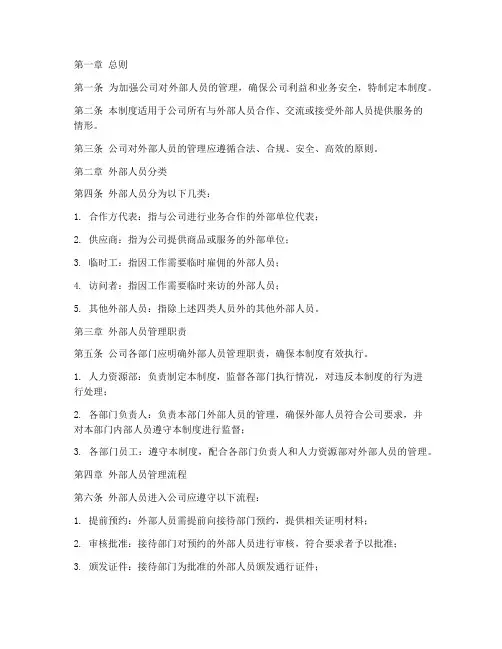 第一章 总则

第一条 为加强公司对外部人员的管理，确保公司利益和业务安全，特制定本制度。

第二条 本制度适用于公司所有与外部人员合作、交流或接受外部人员提供服务的情形。

第三条 公司对外部人员的管理应遵循合法、合规、安全、高效的原则。

第二章 外部人员分类

第四条 外部人员分为以下几类：

1. 合作方代表：指与公司进行业务合作的外部单位代表；

2. 供应商：指为公司提供商品或服务的外部单位；

3. 临时工：指因工作需要临时雇佣的外部人员；

4. 访问者：指因工作需要临时来访的外部人员；

5. 其他外部人员：指除上述四类人员外的其他外部人员。

第三章 外部人员管理职责

第五条 公司各部门应明确外部人员管理职责，确保本制度有效执行。

1. 人力资源部：负责制定本制度，监督各部门执行情况，对违反本制度的行为进行处理；

2. 各部门负责人：负责本部门外部人员的管理，确保外部人员符合公司要求，并对本部门内部人员遵守本制度进行监督；

3. 各部门员工：遵守本制度，配合各部门负责人和人力资源部对外部人员的管理。

第四章 外部人员管理流程

第六条 外部人员进入公司应遵守以下流程：

1. 提前预约：外部人员需提前向接待部门预约，提供相关证明材料；

2. 审核批准：接待部门对预约的外部人员进行审核，符合要求者予以批准；

3. 颁发证件：接待部门为批准的外部人员颁发通行证件；